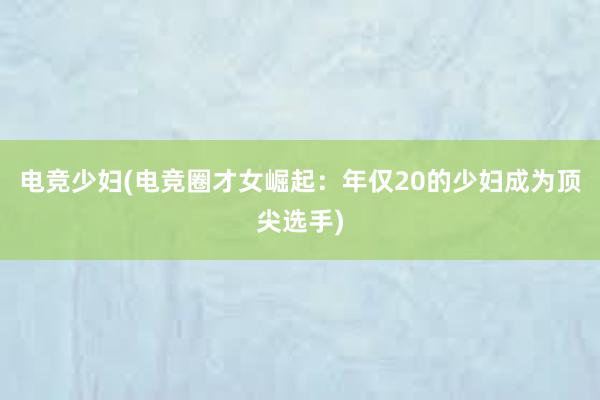 电竞少妇(电竞圈才女崛起：年仅20的少妇成为顶尖选手)